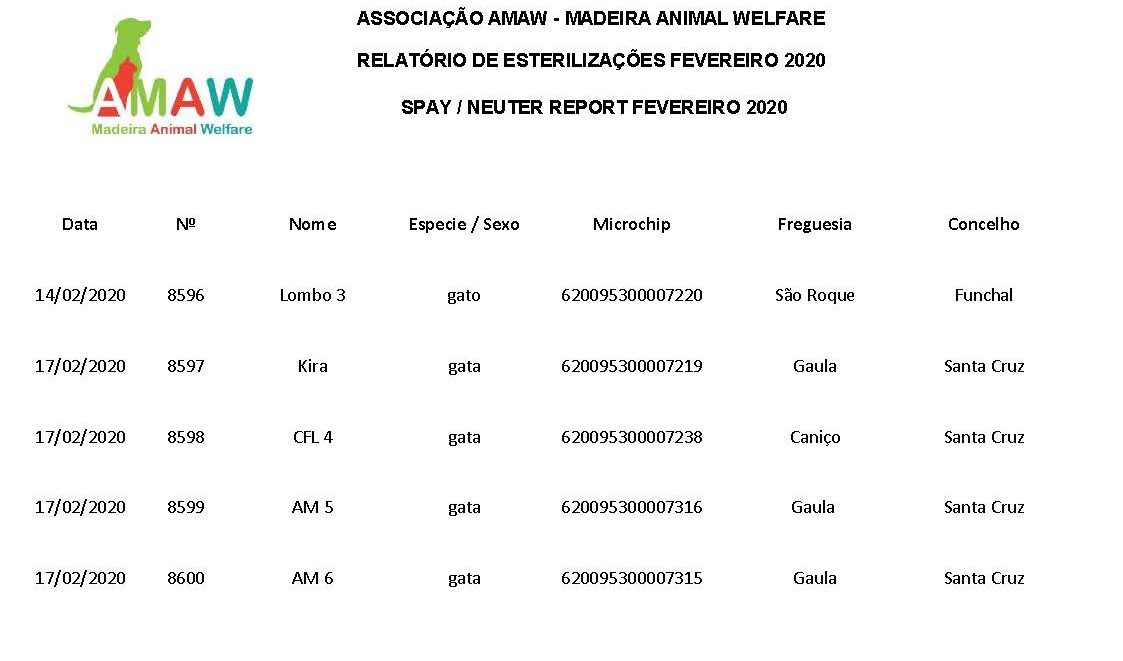 AMAW
Madeira Animal Welfare

ASSOCIAÇÃO AMAW - MADEIRA ANIMAL WELFARE

RELATÓRIO DE ESTERILIZAÇÕES FEVEREIRO 2020

SPAY / NEUTER REPORT FEVEREIRO 2020

| Data | Nº | Nome | Especie / Sexo | Microchip | Freguesia | Concelho |
|---|---|---|---|---|---|---|
| 14/02/2020 | 8596 | Lombo 3 | gato | 620095300007220 | São Roque | Funchal |
| 17/02/2020 | 8597 | Kira | gata | 620095300007219 | Gaula | Santa Cruz |
| 17/02/2020 | 8598 | CFL 4 | gata | 620095300007238 | Caniço | Santa Cruz |
| 17/02/2020 | 8599 | AM 5 | gata | 620095300007316 | Gaula | Santa Cruz |
| 17/02/2020 | 8600 | AM 6 | gata | 620095300007315 | Gaula | Santa Cruz |